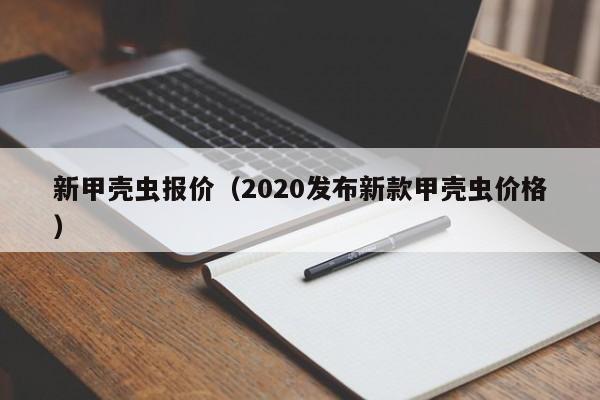 新甲壳虫报价（2020发布新款甲壳虫价格）